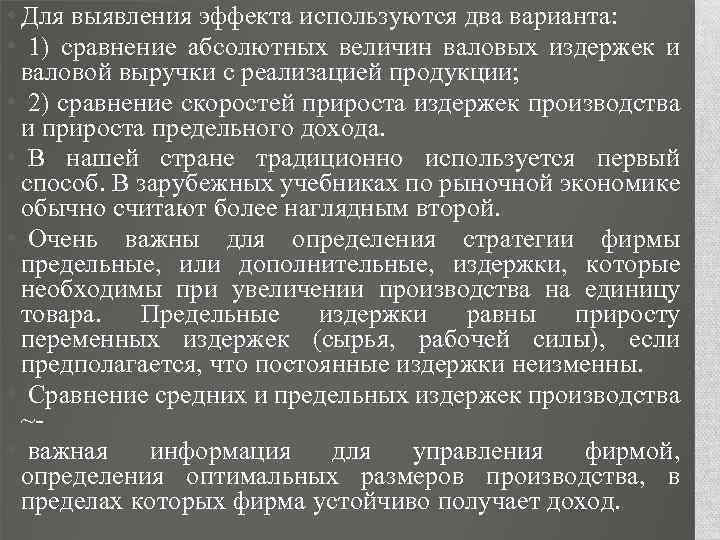 Для выявления эффекта используются два варианта:

1) сравнение абсолютных величин валовых издержек и валовой выручки с реализацией продукции;

2) сравнение скоростей прироста издержек производства и прироста предельного дохода.

В нашей стране традиционно используется первый способ. В зарубежных учебниках по рыночной экономике обычно считают более наглядным второй.

Очень важны для определения стратегии фирмы предельные, или дополнительные, издержки, которые необходимы при увеличении производства на единицу товара. Предельные издержки равны приросту переменных издержек (сырья, рабочей силы), если предполагается, что постоянные издержки неизменны.

Сравнение средних и предельных издержек производства ~-

важная информация для управления фирмой, определения оптимальных размеров производства, в пределах которых фирма устойчиво получает доход.